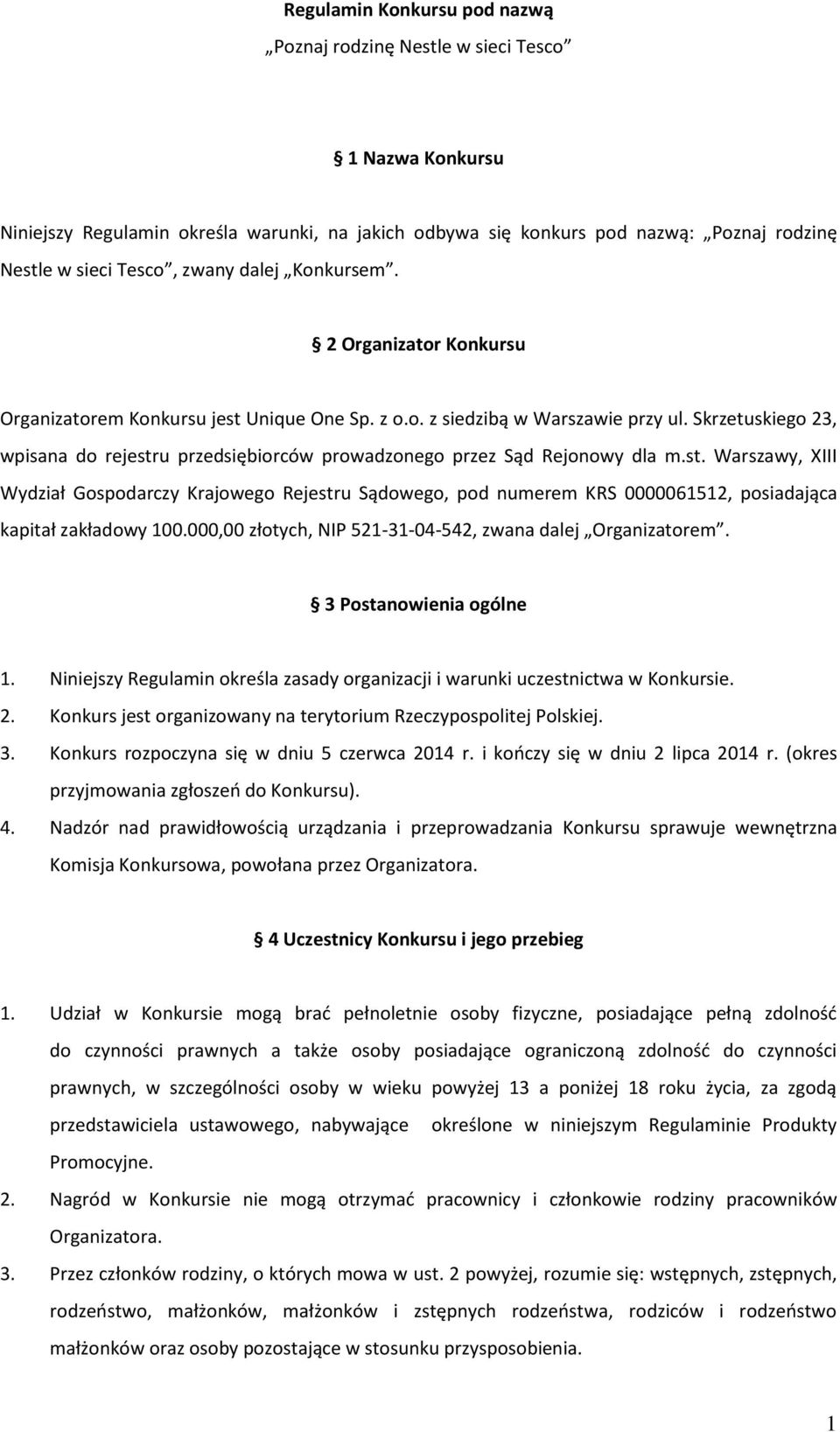 Regulamin Konkursu pod nazwą
„Poznaj rodzinę Nestle w sieci Tesco”

§ 1 Nazwa Konkursu

Niniejszy Regulamin określa warunki, na jakich odbywa się konkurs pod nazwą: „Poznaj rodzinę Nestle w sieci Tesco”, zwany dalej „Konkursem”.

§ 2 Organizator Konkursu

Organizatorem Konkursu jest Unique One Sp. z o.o. z siedzibą w Warszawie przy ul. Skrzetuskiego 23, wpisana do rejestru przedsiębiorców prowadzonego przez Sąd Rejonowy dla m.st. Warszawy, XIII Wydział Gospodarczy Krajowego Rejestru Sądowego, pod numerem KRS 0000061512, posiadająca kapitał zakładowy 100.000,00 złotych, NIP 521-31-04-542, zwana dalej „Organizatorem”.

§ 3 Postanowienia ogólne

1. Niniejszy Regulamin określa zasady organizacji i warunki uczestnictwa w Konkursie.
2. Konkurs jest organizowany na terytorium Rzeczypospolitej Polskiej.
3. Konkurs rozpoczyna się w dniu 5 czerwca 2014 r. i kończy się w dniu 2 lipca 2014 r. (okres przyjmowania zgłoszeń do Konkursu).
4. Nadzór nad prawidłowością urządzania i przeprowadzania Konkursu sprawuje wewnętrzna Komisja Konkursowa, powołana przez Organizatora.

§ 4 Uczestnicy Konkursu i jego przebieg

1. Udział w Konkursie mogą brać pełnoletnie osoby fizyczne, posiadające pełną zdolność do czynności prawnych a także osoby posiadające ograniczoną zdolność do czynności prawnych, w szczególności osoby w wieku powyżej 13 a poniżej 18 roku życia, za zgodą przedstawiciela ustawowego, nabywające określone w niniejszym Regulaminie Produkty Promocyjne.
2. Nagród w Konkursie nie mogą otrzymać pracownicy i członkowie rodziny pracowników Organizatora.
3. Przez członków rodziny, o których mowa w ust. 2 powyżej, rozumie się: wstępnych, zstępnych, rodzeństwo, małżonków, małżonków i zstępnych rodzeństwa, rodziców i rodzeństwo małżonków oraz osoby pozostające w stosunku przysposobienia.

1